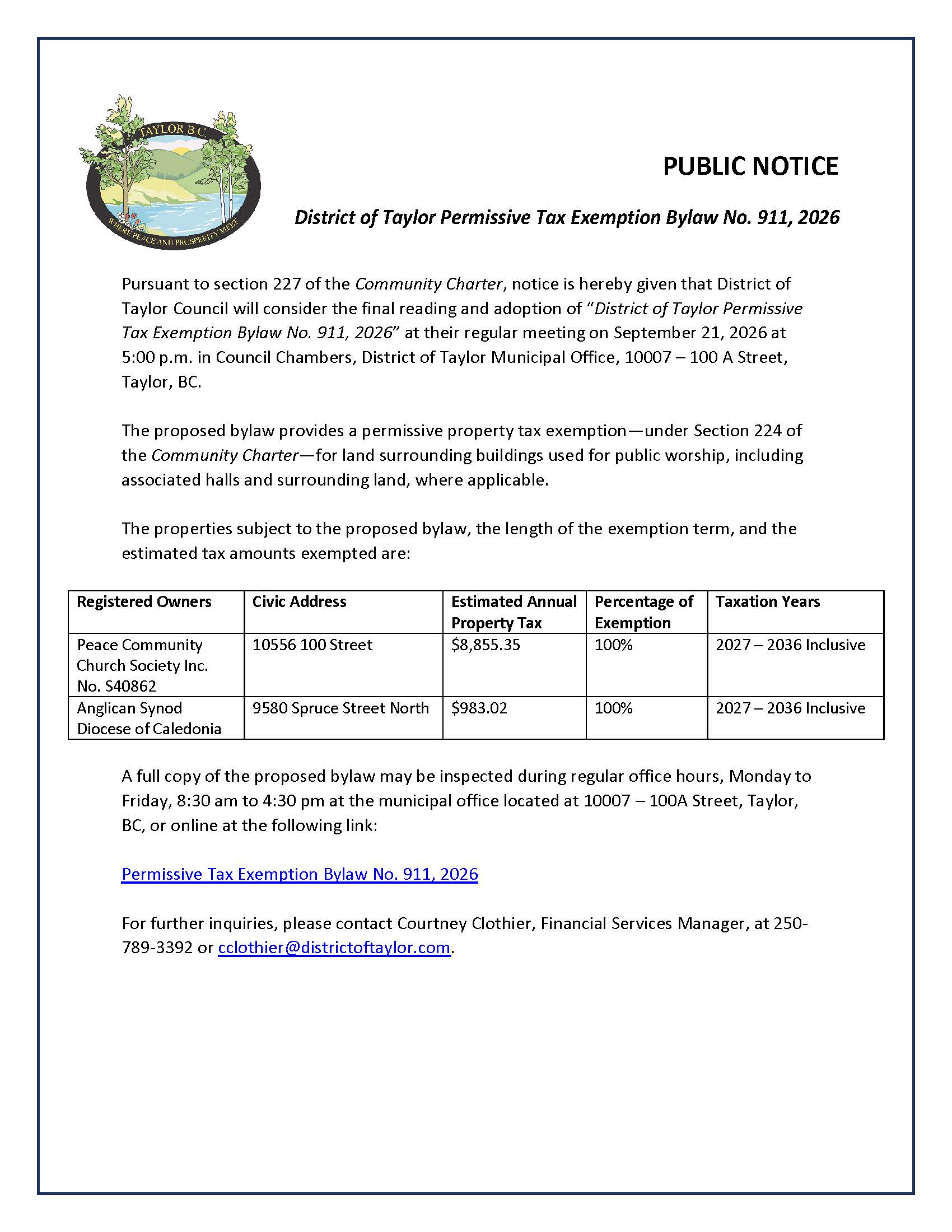 TAYLOR B.C.
WHERE PEACE AND PROSPERITY MEET

PUBLIC NOTICE

District of Taylor Permissive Tax Exemption Bylaw No. 911, 2026

Pursuant to section 227 of the Community Charter, notice is hereby given that District of Taylor Council will consider the final reading and adoption of "District of Taylor Permissive Tax Exemption Bylaw No. 911, 2026" at their regular meeting on September 21, 2026 at 5:00 p.m. in Council Chambers, District of Taylor Municipal Office, 10007 – 100 A Street, Taylor, BC.

The proposed bylaw provides a permissive property tax exemption—under Section 224 of the Community Charter—for land surrounding buildings used for public worship, including associated halls and surrounding land, where applicable.

The properties subject to the proposed bylaw, the length of the exemption term, and the estimated tax amounts exempted are:

| Registered Owners | Civic Address | Estimated Annual Property Tax | Percentage of Exemption | Taxation Years |
|---|---|---|---|---|
| Peace Community Church Society Inc. No. S40862 | 10556 100 Street | $8,855.35 | 100% | 2027 – 2036 Inclusive |
| Anglican Synod Diocese of Caledonia | 9580 Spruce Street North | $983.02 | 100% | 2027 – 2036 Inclusive |

A full copy of the proposed bylaw may be inspected during regular office hours, Monday to Friday, 8:30 am to 4:30 pm at the municipal office located at 10007 – 100A Street, Taylor, BC, or online at the following link:

Permissive Tax Exemption Bylaw No. 911, 2026

For further inquiries, please contact Courtney Clothier, Financial Services Manager, at 250-789-3392 or cclothier@districtoftaylor.com.